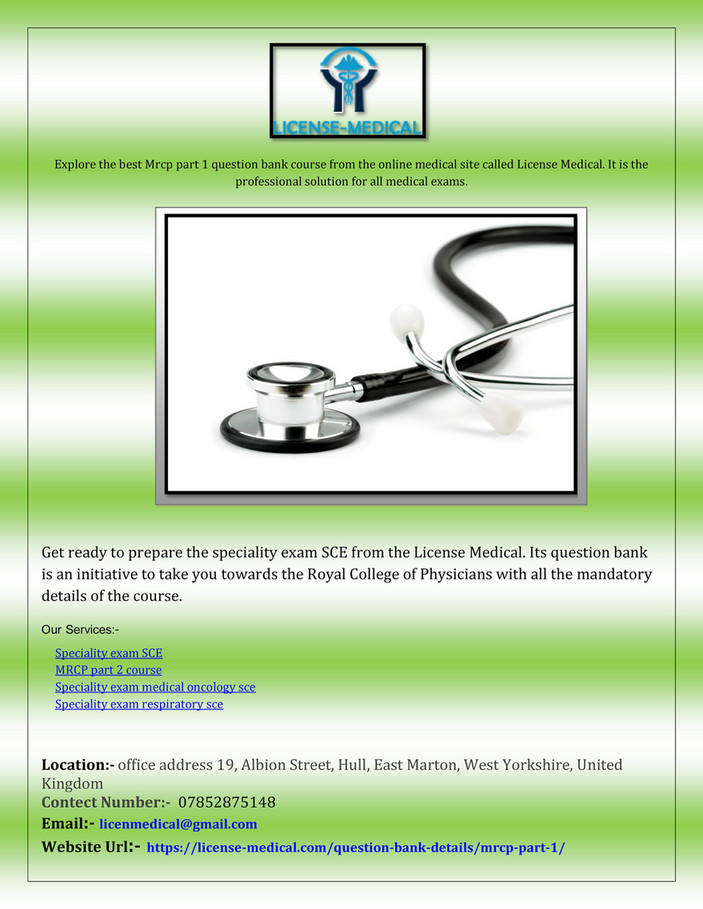 LICENSE-MEDICAL

Explore the best Mrcp part 1 question bank course from the online medical site called License Medical. It is the professional solution for all medical exams.

Get ready to prepare the speciality exam SCE from the License Medical. Its question bank is an initiative to take you towards the Royal College of Physicians with all the mandatory details of the course.

Our Services:-

Speciality exam SCE
MRCP part 2 course
Speciality exam medical oncology sce
Speciality exam respiratory sce

Location:- office address 19, Albion Street, Hull, East Marton, West Yorkshire, United Kingdom
Contect Number:- 07852875148
Email:- licenmedical@gmail.com
Website Url:- https://license-medical.com/question-bank-details/mrcp-part-1/